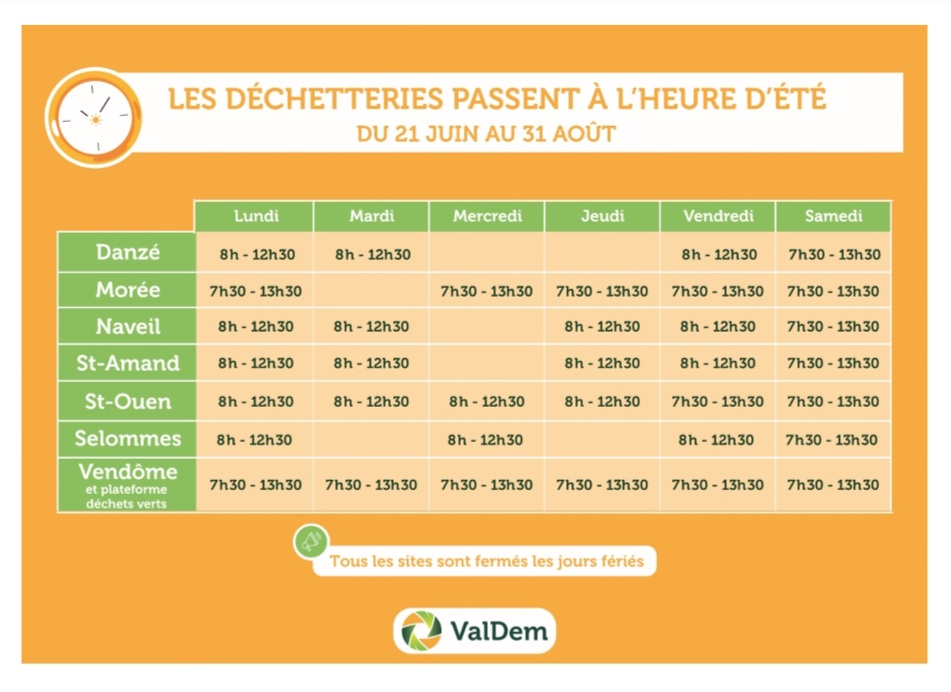 LES DÉCHETTERIES PASSENT À L'HEURE D'ÉTÉ
DU 21 JUIN AU 31 AOÛT

| | Lundi | Mardi | Mercredi | Jeudi | Vendredi | Samedi |
|---|---|---|---|---|---|---|
| Danzé | 8h - 12h30 | 8h - 12h30 | | | 8h - 12h30 | 7h30 - 13h30 |
| Morée | 7h30 - 13h30 | | 7h30 - 13h30 | 7h30 - 13h30 | 7h30 - 13h30 | 7h30 - 13h30 |
| Naveil | 8h - 12h30 | 8h - 12h30 | | 8h - 12h30 | 8h - 12h30 | 7h30 - 13h30 |
| St-Amand | 8h - 12h30 | 8h - 12h30 | | 8h - 12h30 | 8h - 12h30 | 7h30 - 13h30 |
| St-Ouen | 8h - 12h30 | 8h - 12h30 | 8h - 12h30 | 8h - 12h30 | 7h30 - 13h30 | 7h30 - 13h30 |
| Selommes | 8h - 12h30 | | 8h - 12h30 | | 8h - 12h30 | 7h30 - 13h30 |
| Vendôme et plateforme déchets verts | 7h30 - 13h30 | 7h30 - 13h30 | 7h30 - 13h30 | 7h30 - 13h30 | 7h30 - 13h30 | 7h30 - 13h30 |

Tous les sites sont fermés les jours fériés

ValDem